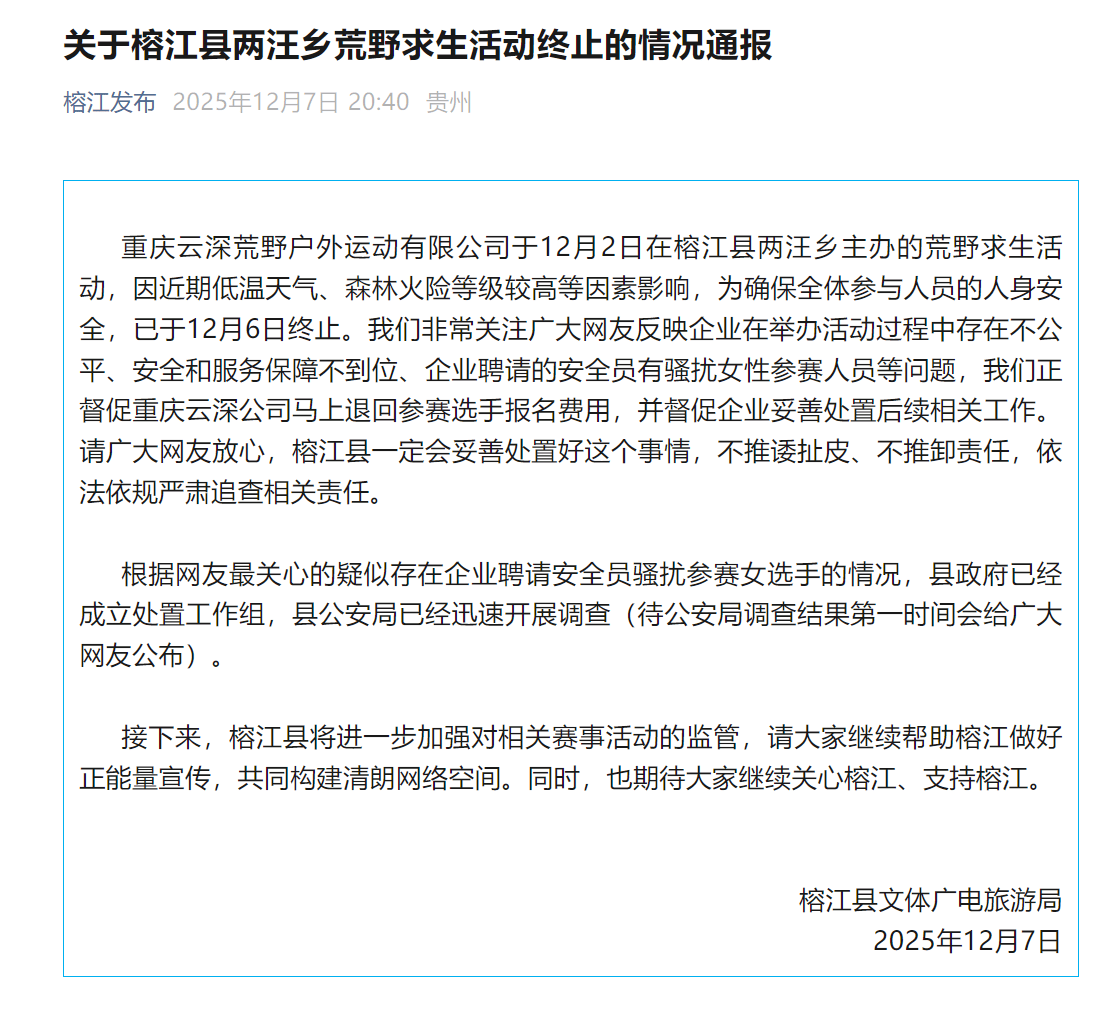 关于榕江县两汪乡荒野求生活动终止的情况通报

榕江发布 2025年12月7日 20:40 贵州

重庆云深荒野户外运动有限公司于12月2日在榕江县两汪乡主办的荒野求生活动，因近期低温天气、森林火险等级较高等因素影响，为确保全体参与人员的人身安全，已于12月6日终止。我们非常关注广大网友反映企业在举办活动过程中存在不公平、安全和服务保障不到位、企业聘请的安全员有骚扰女性参赛人员等问题，我们正督促重庆云深公司马上退回参赛选手报名费用，并督促企业妥善处置后续相关工作。请广大网友放心，榕江县一定会妥善处置好这个事情，不推诿扯皮、不推卸责任，依法依规严肃追查相关责任。

根据网友最关心的疑似存在企业聘请安全员骚扰参赛女选手的情况，县政府已经成立处置工作组，县公安局已经迅速开展调查（待公安局调查结果第一时间会给广大网友公布）。

接下来，榕江县将进一步加强对相关赛事活动的监管，请大家继续帮助榕江做好正能量宣传，共同构建清朗网络空间。同时，也期待大家继续关心榕江、支持榕江。

榕江县文体广电旅游局
2025年12月7日